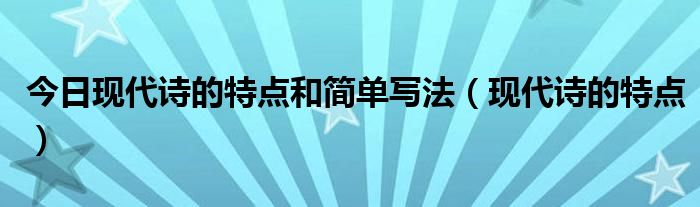 今日现代诗的特点和简单写法（现代诗的特点）